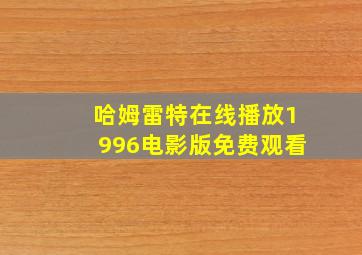 哈姆雷特在线播放1996电影版免费观看